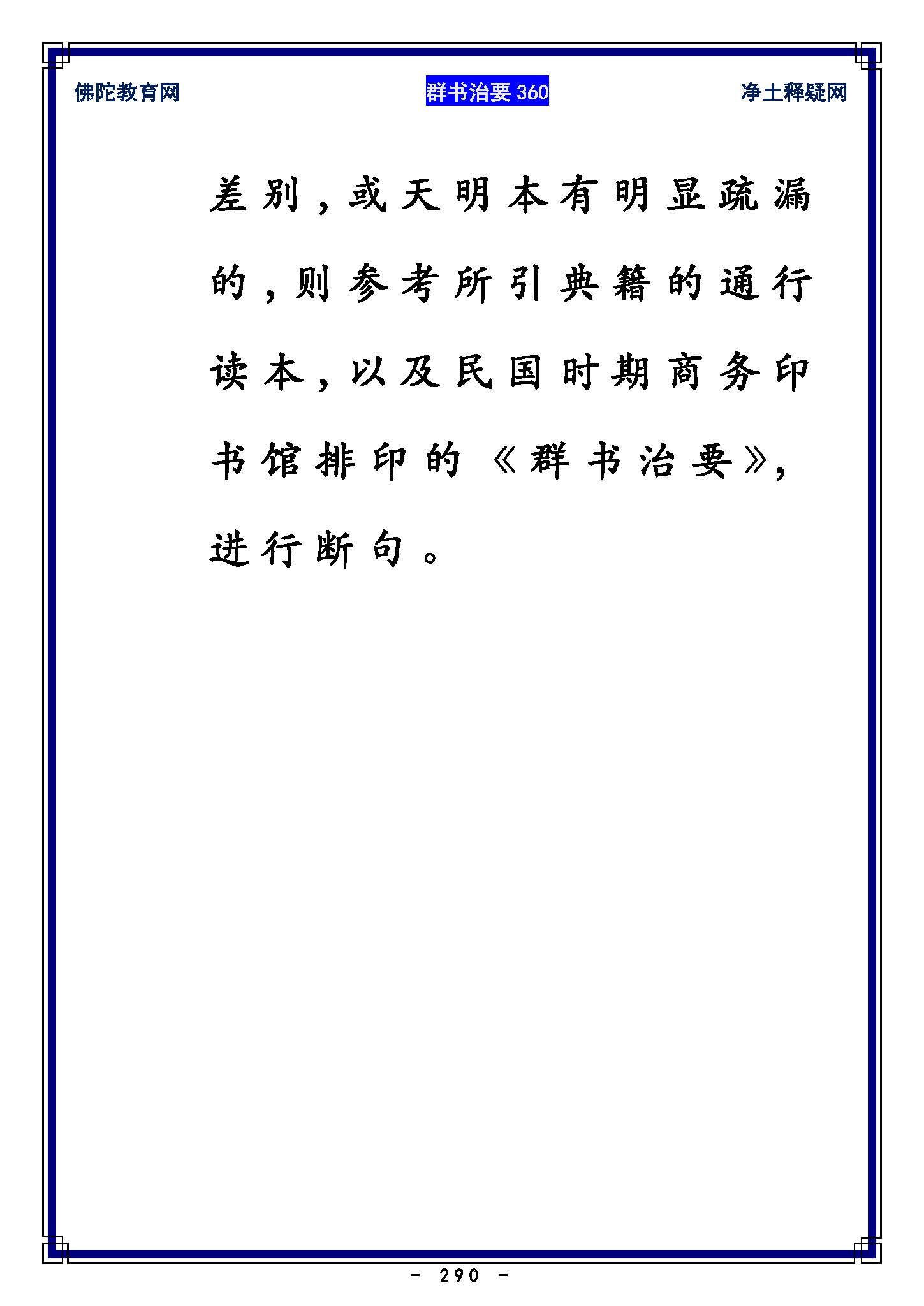 佛陀教育网

群书治要 360

净土释疑网

差别，或天明本有明显疏漏的，则参考所引典籍的通行读本，以及民国时期商务印书馆排印的《群书治要》，进行断句。

- 290 -